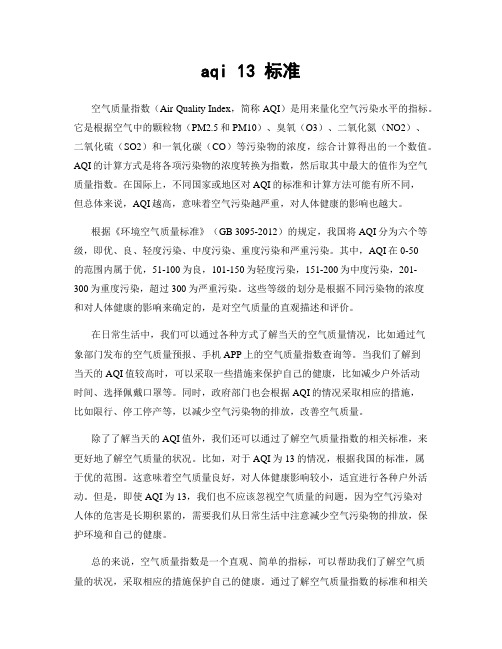 aqi 13 标准

空气质量指数（Air Quality Index，简称 AQI）是用来量化空气污染水平的指标。它是根据空气中的颗粒物（PM2.5 和 PM10）、臭氧（O3）、二氧化氮（NO2）、二氧化硫（SO2）和一氧化碳（CO）等污染物的浓度，综合计算得出的一个数值。AQI 的计算方式是将各项污染物的浓度转换为指数，然后取其中最大的值作为空气质量指数。在国际上，不同国家或地区对 AQI 的标准和计算方法可能有所不同，但总体来说，AQI 越高，意味着空气污染越严重，对人体健康的影响也越大。

根据《环境空气质量标准》（GB 3095-2012）的规定，我国将 AQI 分为六个等级，即优、良、轻度污染、中度污染、重度污染和严重污染。其中，AQI 在 0-50 的范围内属于优，51-100 为良，101-150 为轻度污染，151-200 为中度污染，201-300 为重度污染，超过 300 为严重污染。这些等级的划分是根据不同污染物的浓度和对人体健康的影响来确定的，是对空气质量的直观描述和评价。

在日常生活中，我们可以通过各种方式了解当天的空气质量情况，比如通过气象部门发布的空气质量预报、手机 APP 上的空气质量指数查询等。当我们了解到当天的 AQI 值较高时，可以采取一些措施来保护自己的健康，比如减少户外活动时间、选择佩戴口罩等。同时，政府部门也会根据 AQI 的情况采取相应的措施，比如限行、停工停产等，以减少空气污染物的排放，改善空气质量。

除了了解当天的 AQI 值外，我们还可以通过了解空气质量指数的相关标准，来更好地了解空气质量的状况。比如，对于 AQI 为 13 的情况，根据我国的标准，属于优的范围。这意味着空气质量良好，对人体健康影响较小，适宜进行各种户外活动。但是，即使 AQI 为 13，我们也不应该忽视空气质量的问题，因为空气污染对人体的危害是长期积累的，需要我们从日常生活中注意减少空气污染物的排放，保护环境和自己的健康。

总的来说，空气质量指数是一个直观、简单的指标，可以帮助我们了解空气质量的状况，采取相应的措施保护自己的健康。通过了解空气质量指数的标准和相关